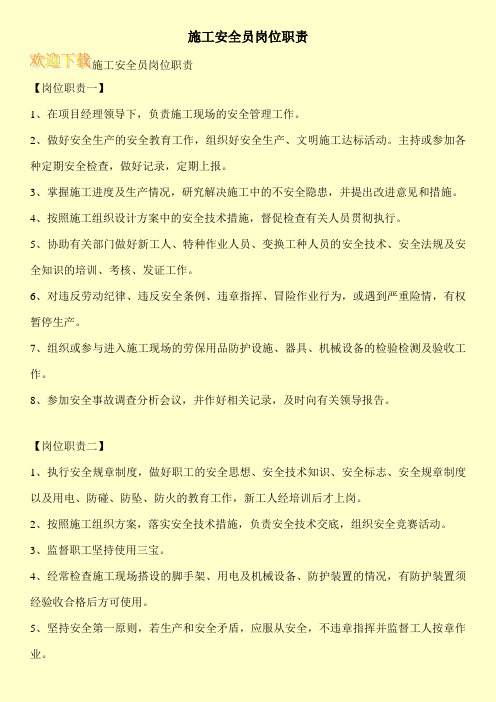 施工安全员岗位职责

欢迎下载施工安全员岗位职责

【岗位职责一】

1、在项目经理领导下，负责施工现场的安全管理工作。

2、做好安全生产的安全教育工作，组织好安全生产、文明施工达标活动。主持或参加各种定期安全检查，做好记录，定期上报。

3、掌握施工进度及生产情况，研究解决施工中的不安全隐患，并提出改进意见和措施。

4、按照施工组织设计方案中的安全技术措施，督促检查有关人员贯彻执行。

5、协助有关部门做好新工人、特种作业人员、变换工种人员的安全技术、安全法规及安全知识的培训、考核、发证工作。

6、对违反劳动纪律、违反安全条例、违章指挥、冒险作业行为，或遇到严重险情，有权暂停生产。

7、组织或参与进入施工现场的劳保用品防护设施、器具、机械设备的检验检测及验收工作。

8、参加安全事故调查分析会议，并作好相关记录，及时向有关领导报告。

【岗位职责二】

1、执行安全规章制度，做好职工的安全思想、安全技术知识、安全标志、安全规章制度以及用电、防碰、防坠、防火的教育工作，新工人经培训后才上岗。

2、按照施工组织方案，落实安全技术措施，负责安全技术交底，组织安全竞赛活动。

3、监督职工坚持使用三宝。

4、经常检查施工现场搭设的脚手架、用电及机械设备、防护装置的情况，有防护装置须经验收合格后方可使用。

5、坚持安全第一原则，若生产和安全矛盾，应服从安全，不违章指挥并监督工人按章作业。